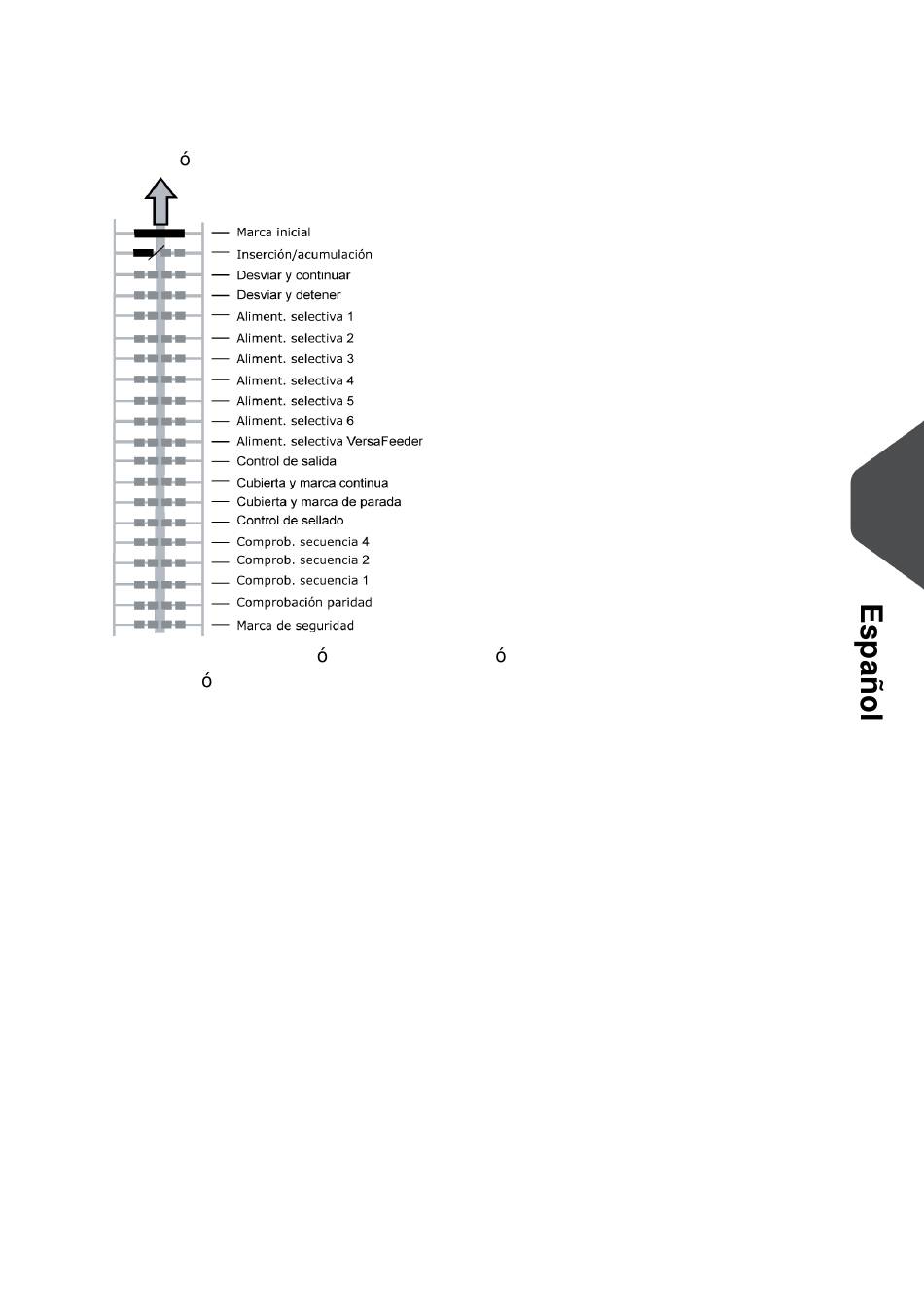 ó

Marca inicial
Inserción/acumulación
Desviar y continuar
Desviar y detener
Aliment. selectiva 1
Aliment. selectiva 2
Aliment. selectiva 3
Aliment. selectiva 4
Aliment. selectiva 5
Aliment. selectiva 6
Aliment. selectiva VersaFeeder
Control de salida
Cubierta y marca continua
Cubierta y marca de parada
Control de sellado
Comprob. secuencia 4
Comprob. secuencia 2
Comprob. secuencia 1
Comprobación paridad
Marca de seguridad

ó ó

ó

Español